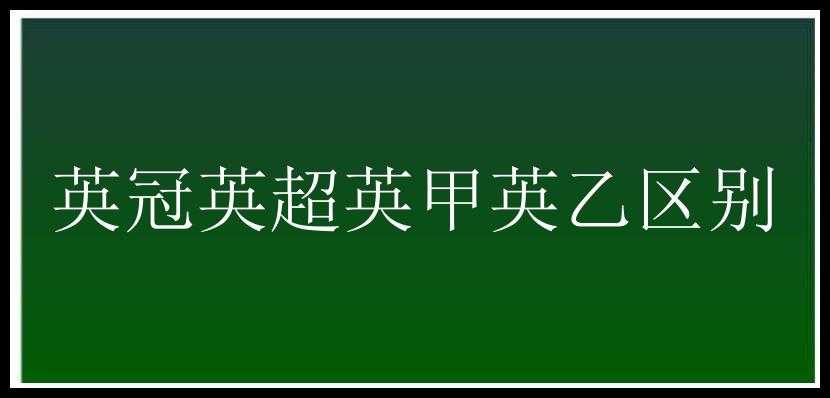 英冠英超英甲英乙区别